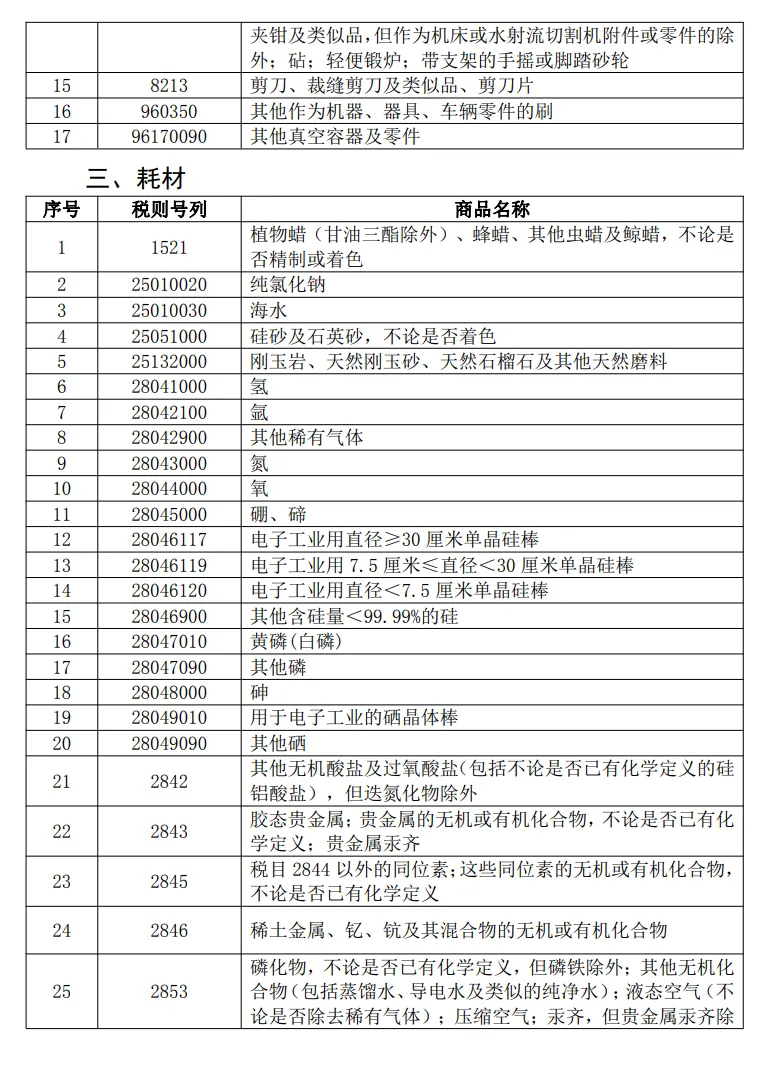 |  |  | 夹钳及类似品，但作为机床或水射流切割机附件或零件的除外；砧；轻便锻炉；带支架的手摇或脚踏砂轮 |
|---|---|---|
| 15 | 8213 | 剪刀、裁缝剪刀及类似品、剪刀片 |
| 16 | 960350 | 其他作为机器、器具、车辆零件的刷 |
| 17 | 96170090 | 其他真空容器及零件 |

三、耗材

| 序号 | 税则号列 | 商品名称 |
|---|---|---|
| 1 | 1521 | 植物蜡（甘油三酯除外）、蜂蜡、其他虫蜡及鲸蜡，不论是否精制或着色 |
| 2 | 25010020 | 纯氯化钠 |
| 3 | 25010030 | 海水 |
| 4 | 25051000 | 硅砂及石英砂，不论是否着色 |
| 5 | 25132000 | 刚玉岩、天然刚玉砂、天然石榴石及其他天然磨料 |
| 6 | 28041000 | 氢 |
| 7 | 28042100 | 氩 |
| 8 | 28042900 | 其他稀有气体 |
| 9 | 28043000 | 氮 |
| 10 | 28044000 | 氧 |
| 11 | 28045000 | 硼、碲 |
| 12 | 28046117 | 电子工业用直径≥30 厘米单晶硅棒 |
| 13 | 28046119 | 电子工业用 7.5 厘米≤直径<30 厘米单晶硅棒 |
| 14 | 28046120 | 电子工业用直径<7.5 厘米单晶硅棒 |
| 15 | 28046900 | 其他含硅量<99.99%的硅 |
| 16 | 28047010 | 黄磷(白磷) |
| 17 | 28047090 | 其他磷 |
| 18 | 28048000 | 砷 |
| 19 | 28049010 | 用于电子工业的硒晶体棒 |
| 20 | 28049090 | 其他硒 |
| 21 | 2842 | 其他无机酸盐及过氧酸盐(包括不论是否已有化学定义的硅铝酸盐），但迭氮化物除外 |
| 22 | 2843 | 胶态贵金属；贵金属的无机或有机化合物，不论是否已有化学定义；贵金属汞齐 |
| 23 | 2845 | 税目 2844 以外的同位素；这些同位素的无机或有机化合物，不论是否已有化学定义 |
| 24 | 2846 | 稀土金属、钇、钪及其混合物的无机或有机化合物 |
| 25 | 2853 | 磷化物，不论是否已有化学定义，但磷铁除外；其他无机化合物(包括蒸馏水、导电水及类似的纯净水)；液态空气（不论是否除去稀有气体）；压缩空气；汞齐，但贵金属汞齐除 |